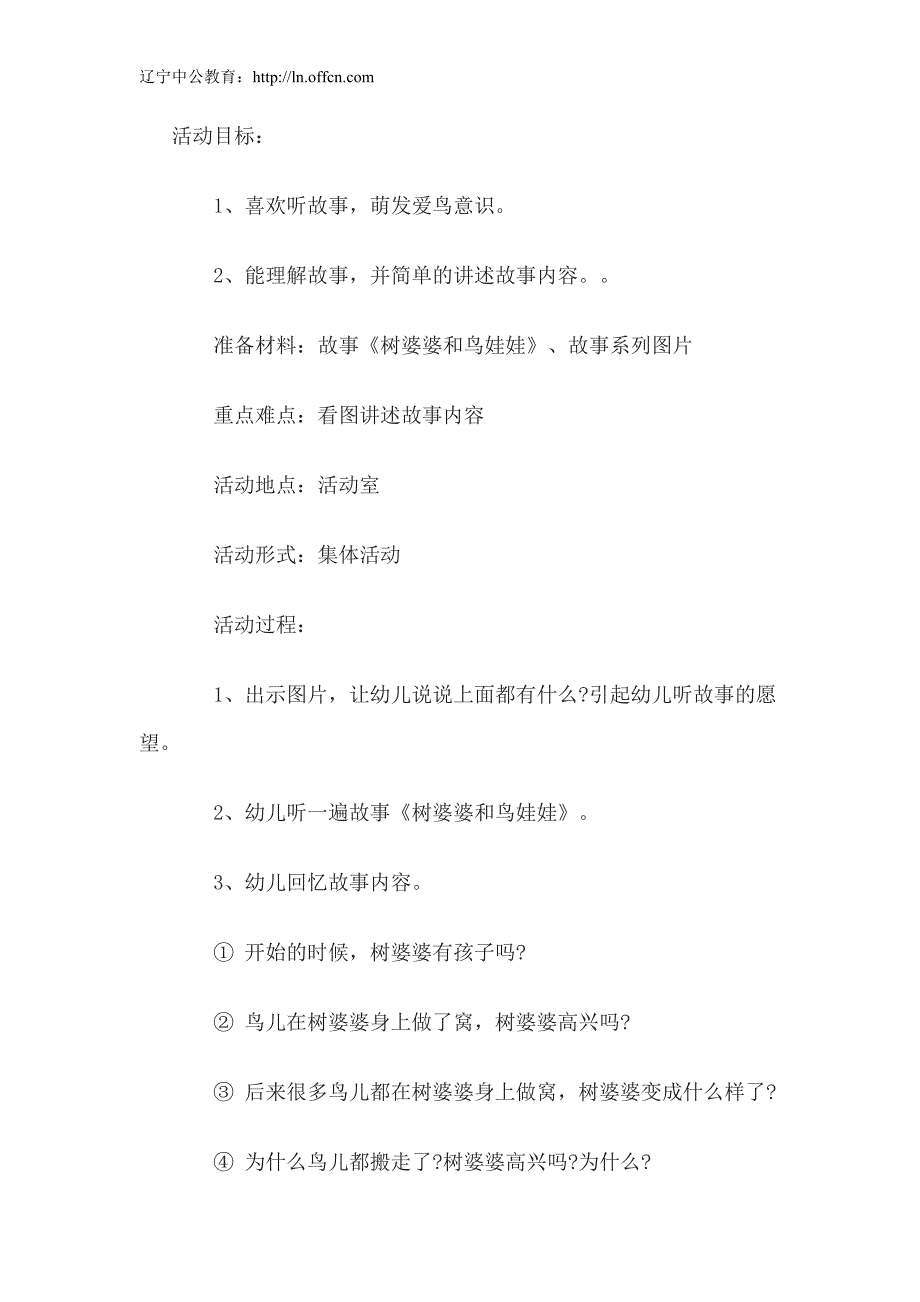 辽宁中公教育：http://ln.offcn.com

活动目标：

1、喜欢听故事，萌发爱鸟意识。

2、能理解故事，并简单的讲述故事内容。。

准备材料：故事《树婆婆和鸟娃娃》、故事系列图片

重点难点：看图讲述故事内容

活动地点：活动室

活动形式：集体活动

活动过程：

1、出示图片，让幼儿说说上面都有什么?引起幼儿听故事的愿望。

2、幼儿听一遍故事《树婆婆和鸟娃娃》。

3、幼儿回忆故事内容。

① 开始的时候，树婆婆有孩子吗?

② 鸟儿在树婆婆身上做了窝，树婆婆高兴吗?

③ 后来很多鸟儿都在树婆婆身上做窝，树婆婆变成什么样了?

④ 为什么鸟儿都搬走了?树婆婆高兴吗?为什么?